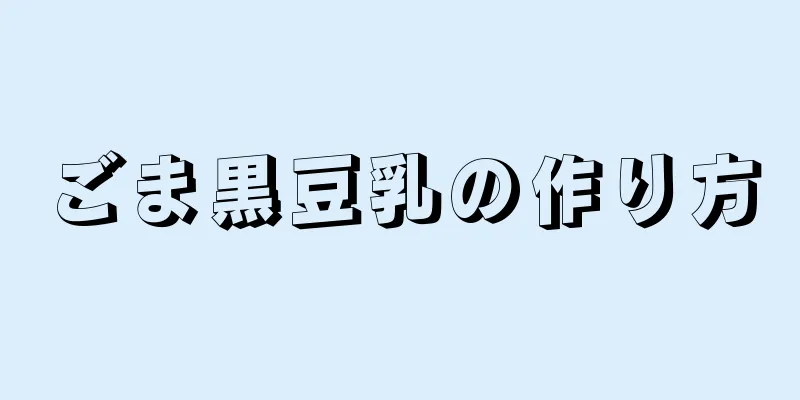 ごま黒豆乳の作り方